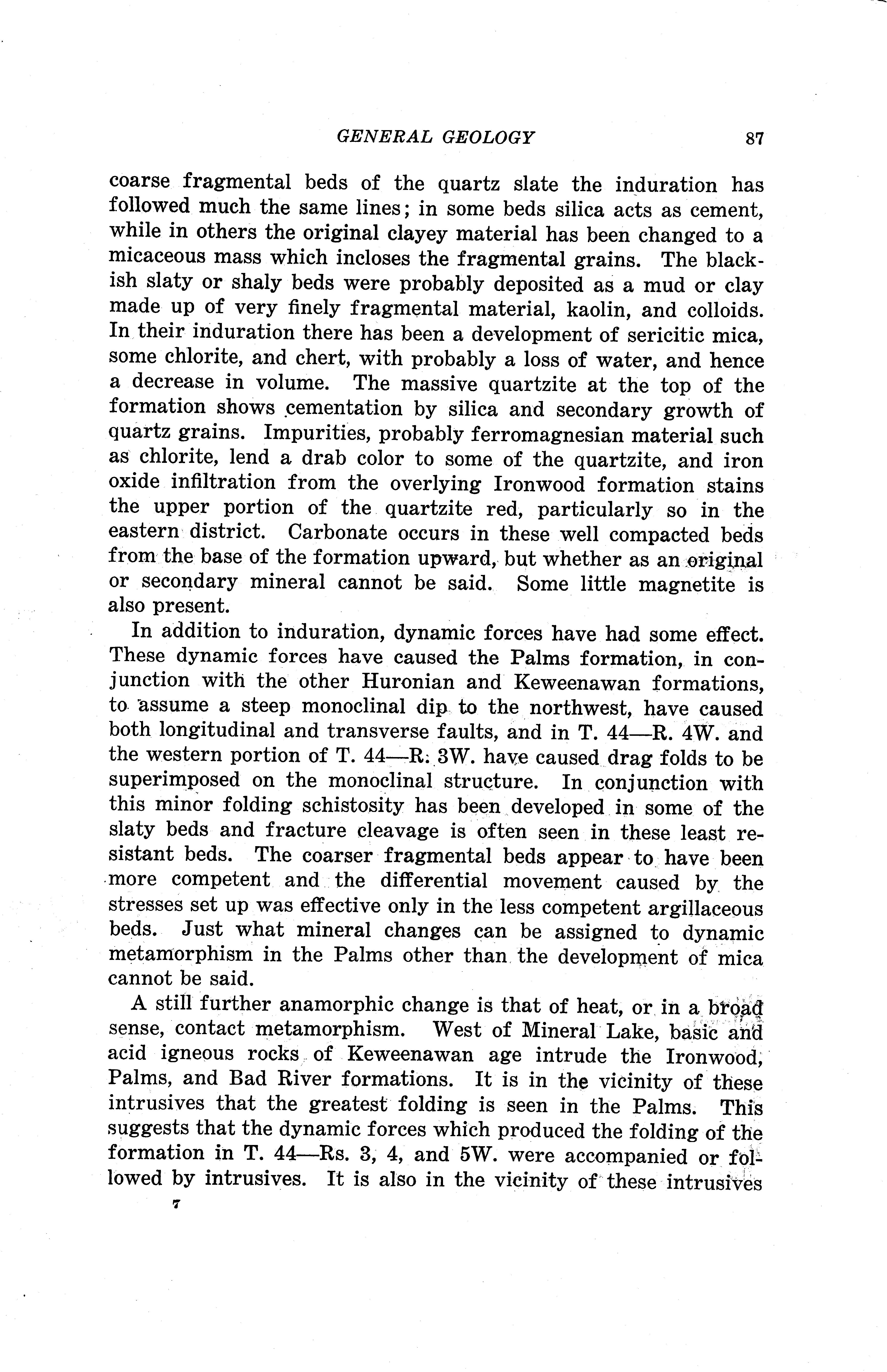 GENERAL GEOLOGY 87

coarse fragmental beds of the quartz slate the induration has followed much the same lines; in some beds silica acts as cement, while in others the original clayey material has been changed to a micaceous mass which incloses the fragmental grains. The blackish slaty or shaly beds were probably deposited as a mud or clay made up of very finely fragmental material, kaolin, and colloids. In their induration there has been a development of sericitic mica, some chlorite, and chert, with probably a loss of water, and hence a decrease in volume. The massive quartzite at the top of the formation shows cementation by silica and secondary growth of quartz grains. Impurities, probably ferromagnesian material such as chlorite, lend a drab color to some of the quartzite, and iron oxide infiltration from the overlying Ironwood formation stains the upper portion of the quartzite red, particularly so in the eastern district. Carbonate occurs in these well compacted beds from the base of the formation upward, but whether as an original or secondary mineral cannot be said. Some little magnetite is also present.

In addition to induration, dynamic forces have had some effect. These dynamic forces have caused the Palms formation, in conjunction with the other Huronian and Keweenawan formations, to assume a steep monoclinal dip to the northwest, have caused both longitudinal and transverse faults, and in T. 44—R. 4W. and the western portion of T. 44—R. 3W. have caused drag folds to be superimposed on the monoclinal structure. In conjunction with this minor folding schistosity has been developed in some of the slaty beds and fracture cleavage is often seen in these least resistant beds. The coarser fragmental beds appear to have been more competent and the differential movement caused by the stresses set up was effective only in the less competent argillaceous beds. Just what mineral changes can be assigned to dynamic metamorphism in the Palms other than the development of mica cannot be said.

A still further anamorphic change is that of heat, or in a broad sense, contact metamorphism. West of Mineral Lake, basic and acid igneous rocks of Keweenawan age intrude the Ironwood, Palms, and Bad River formations. It is in the vicinity of these intrusives that the greatest folding is seen in the Palms. This suggests that the dynamic forces which produced the folding of the formation in T. 44—Rs. 3, 4, and 5W. were accompanied or followed by intrusives. It is also in the vicinity of these intrusives

7